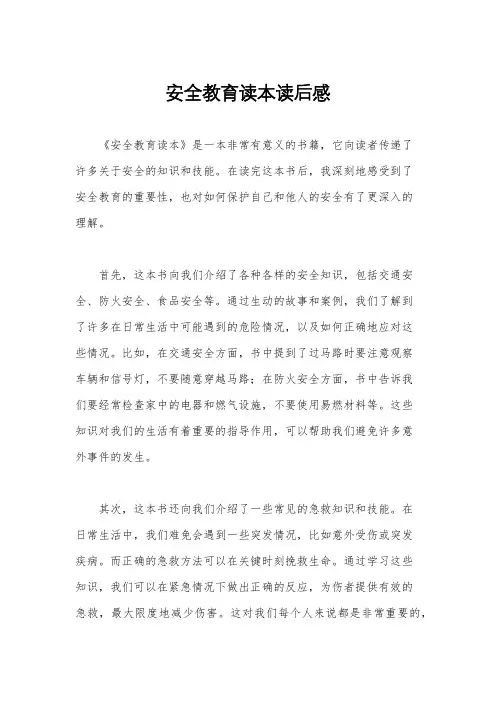 安全教育读本读后感

《安全教育读本》是一本非常有意义的书籍，它向读者传递了许多关于安全的知识和技能。在读完这本书后，我深刻地感受到了安全教育的重要性，也对如何保护自己和他人的安全有了更深入的理解。

首先，这本书向我们介绍了各种各样的安全知识，包括交通安全、防火安全、食品安全等。通过生动的故事和案例，我们了解到了许多在日常生活中可能遇到的危险情况，以及如何正确地应对这些情况。比如，在交通安全方面，书中提到了过马路时要注意观察车辆和信号灯，不要随意穿越马路；在防火安全方面，书中告诉我们要经常检查家中的电器和燃气设施，不要使用易燃材料等。这些知识对我们的生活有着重要的指导作用，可以帮助我们避免许多意外事件的发生。

其次，这本书还向我们介绍了一些常见的急救知识和技能。在日常生活中，我们难免会遇到一些突发情况，比如意外受伤或突发疾病。而正确的急救方法可以在关键时刻挽救生命。通过学习这些知识，我们可以在紧急情况下做出正确的反应，为伤者提供有效的急救，最大限度地减少伤害。这对我们每个人来说都是非常重要的，